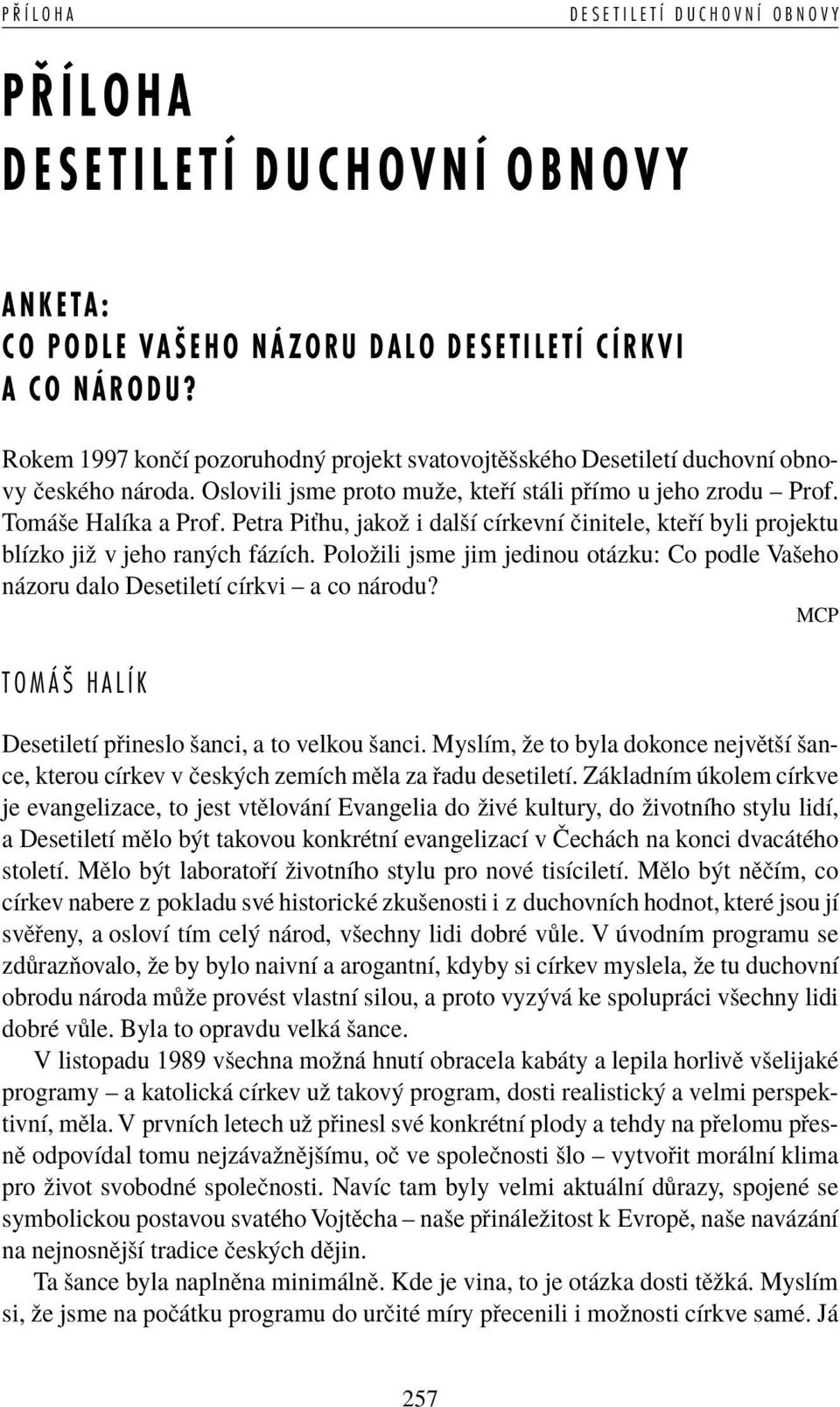 PŘÍLOHA DESETILETÍ DUCHOVNÍ OBNOVY

PŘÍLOHA
DESETILETÍ DUCHOVNÍ OBNOVY

ANKETA:
CO PODLE VAŠEHO NÁZORU DALO DESETILETÍ CÍRKVI A CO NÁRODU?

Rokem 1997 končí pozoruhodný projekt svatovojtěšského Desetiletí duchovní obnovy českého národa. Oslovili jsme proto muže, kteří stáli přímo u jeho zrodu – Prof. Tomáše Halíka a Prof. Petra Piťhu, jakož i další církevní činitele, kteří byli projektu blízko již v jeho raných fázích. Položili jsme jim jedinou otázku: Co podle Vašeho názoru dalo Desetiletí církvi – a co národu?

MCP

TOMÁŠ HALÍK

Desetiletí přineslo šanci, a to velkou šanci. Myslím, že to byla dokonce největší šance, kterou církev v českých zemích měla za řadu desetiletí. Základním úkolem církve je evangelizace, to jest vtělování Evangelia do živé kultury, do životního stylu lidí, a Desetiletí mělo být takovou konkrétní evangelizací v Čechách na konci dvacátého století. Mělo být laboratoří životního stylu pro nové tisíciletí. Mělo být něčím, co církev nabere z pokladu své historické zkušenosti i z duchovních hodnot, které jsou jí svěřeny, a osloví tím celý národ, všechny lidi dobré vůle. V úvodním programu se zdůrazňovalo, že by bylo naivní a arogantní, kdyby si církev myslela, že tu duchovní obrodu národa může provést vlastní silou, a proto vyzývá ke spolupráci všechny lidi dobré vůle. Byla to opravdu velká šance.

V listopadu 1989 všechna možná hnutí obracela kabáty a lepila horlivě všelijaké programy – a katolická církev už takový program, dosti realistický a velmi perspektivní, měla. V prvních letech už přinesl své konkrétní plody a tehdy na přelomu přesně odpovídal tomu nejzávažnějšímu, oč ve společnosti šlo – vytvořit morální klima pro život svobodné společnosti. Navíc tam byly velmi aktuální důrazy, spojené se symbolickou postavou svatého Vojtěcha – naše přináležitost k Evropě, naše navázání na nejnosnější tradice českých dějin.

Ta šance byla naplněna minimálně. Kde je vina, to je otázka dosti těžká. Myslím si, že jsme na počátku programu do určité míry přecenili i možnosti církve samé. Já

257